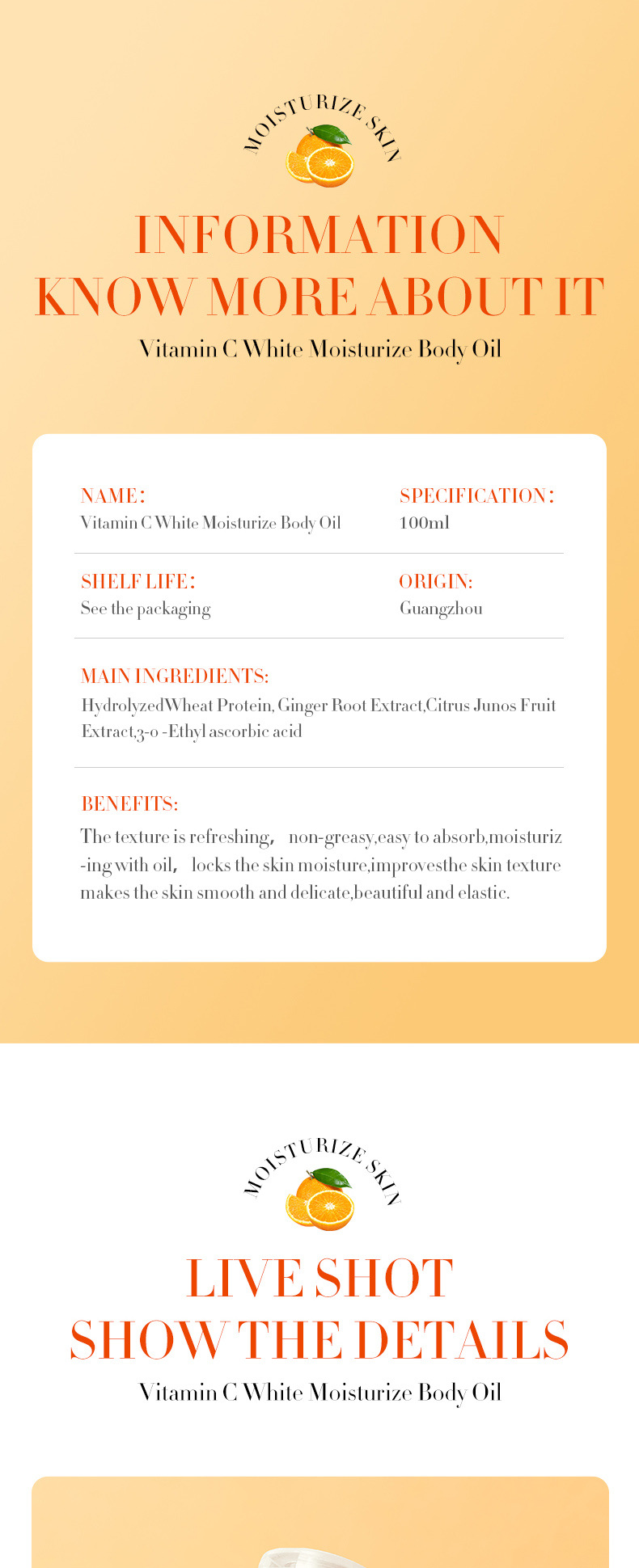 MOISTURIZE SKIN

INFORMATION
KNOW MORE ABOUT IT

Vitamin C White Moisturize Body Oil

NAME：
Vitamin C White Moisturize Body Oil

SPECIFICATION：
100ml

SHELF LIFE：
See the packaging

ORIGIN:
Guangzhou

MAIN INGREDIENTS:
HydrolyzedWheat Protein, Ginger Root Extract,Citrus Junos Fruit Extract,3-o -Ethyl ascorbic acid

BENEFITS:
The texture is refreshing， non-greasy,easy to absorb,moisturiz-ing with oil， locks the skin moisture,improvesthe skin texture makes the skin smooth and delicate,beautiful and elastic.

MOISTURIZE SKIN

LIVE SHOT
SHOW THE DETAILS

Vitamin C White Moisturize Body Oil